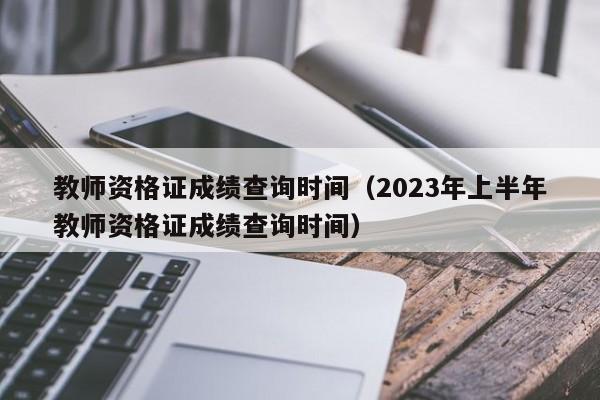 教师资格证成绩查询时间（2023年上半年教师资格证成绩查询时间）